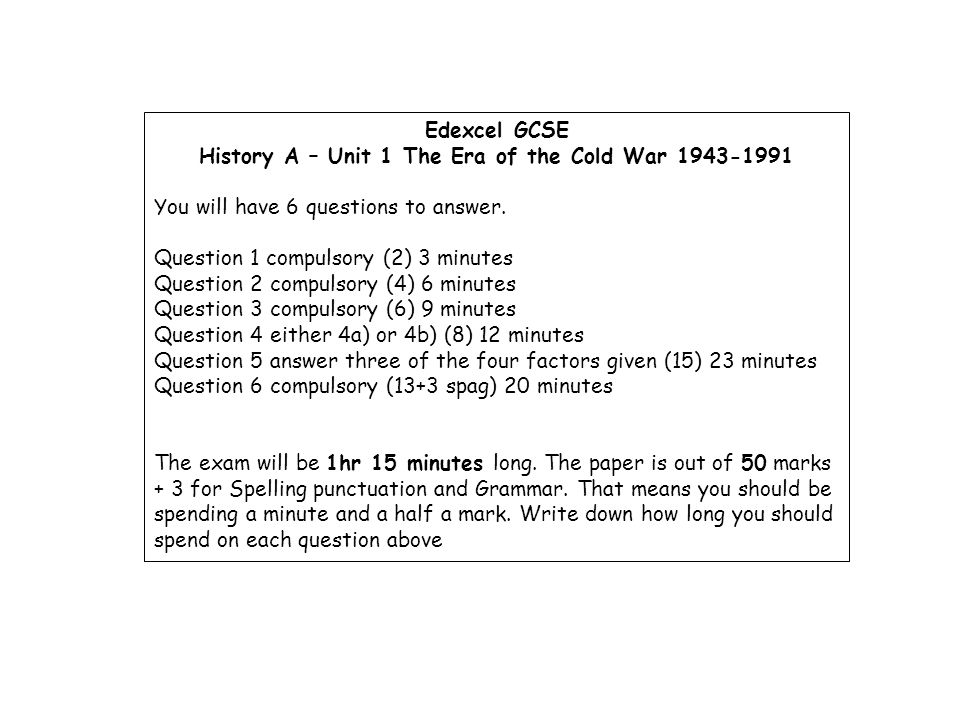 Edexcel GCSE
History A – Unit 1 The Era of the Cold War 1943-1991

You will have 6 questions to answer.

Question 1 compulsory (2) 3 minutes
Question 2 compulsory (4) 6 minutes
Question 3 compulsory (6) 9 minutes
Question 4 either 4a) or 4b) (8) 12 minutes
Question 5 answer three of the four factors given (15) 23 minutes
Question 6 compulsory (13+3 spag) 20 minutes

The exam will be 1hr 15 minutes long. The paper is out of 50 marks + 3 for Spelling punctuation and Grammar. That means you should be spending a minute and a half a mark. Write down how long you should spend on each question above